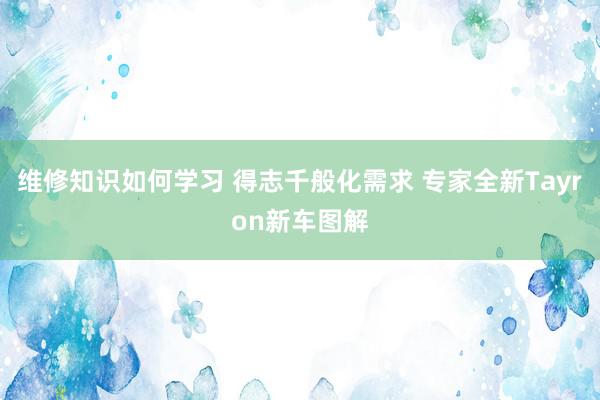 维修知识如何学习 得志千般化需求 专家全新Tayron新车图解